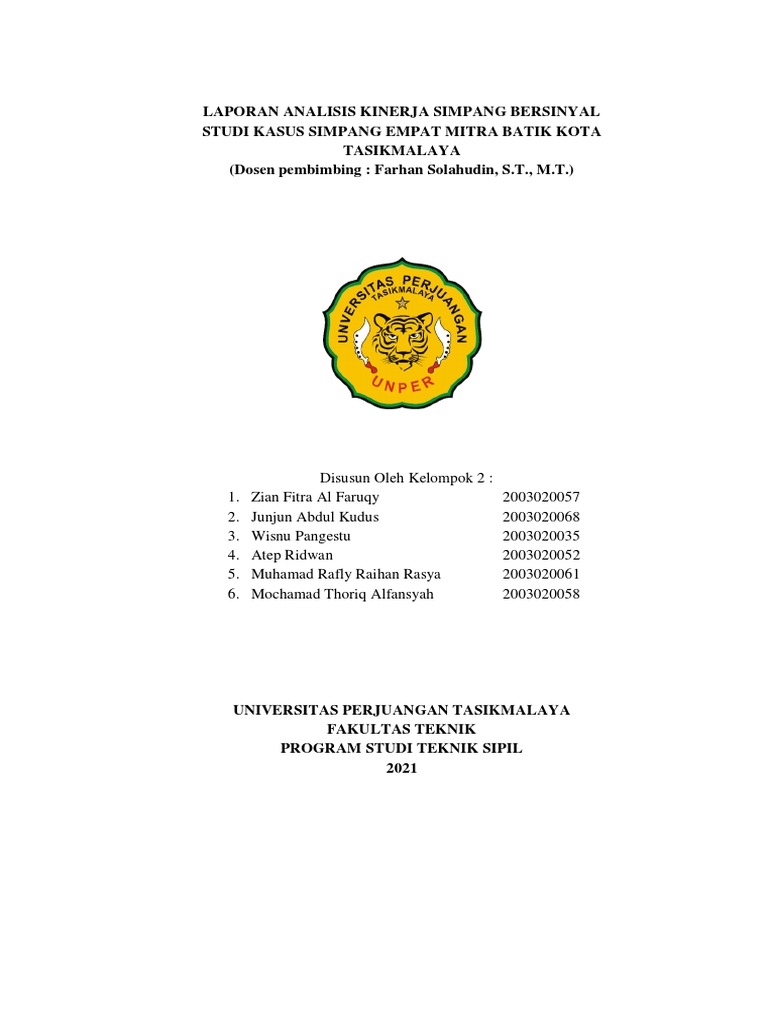 LAPORAN ANALISIS KINERJA SIMPANG BERSINYAL
STUDI KASUS SIMPANG EMPAT MITRA BATIK KOTA TASIKMALAYA
(Dosen pembimbing : Farhan Solahudin, S.T., M.T.)

UNIVERSITAS PERJUANGAN
TASIKMALAYA
UNPER

Disusun Oleh Kelompok 2 :
1. Zian Fitra Al Faruqy 2003020057
2. Junjun Abdul Kudus 2003020068
3. Wisnu Pangestu 2003020035
4. Atep Ridwan 2003020052
5. Muhamad Rafly Raihan Rasya 2003020061
6. Mochamad Thoriq Alfansyah 2003020058

UNIVERSITAS PERJUANGAN TASIKMALAYA
FAKULTAS TEKNIK
PROGRAM STUDI TEKNIK SIPIL
2021